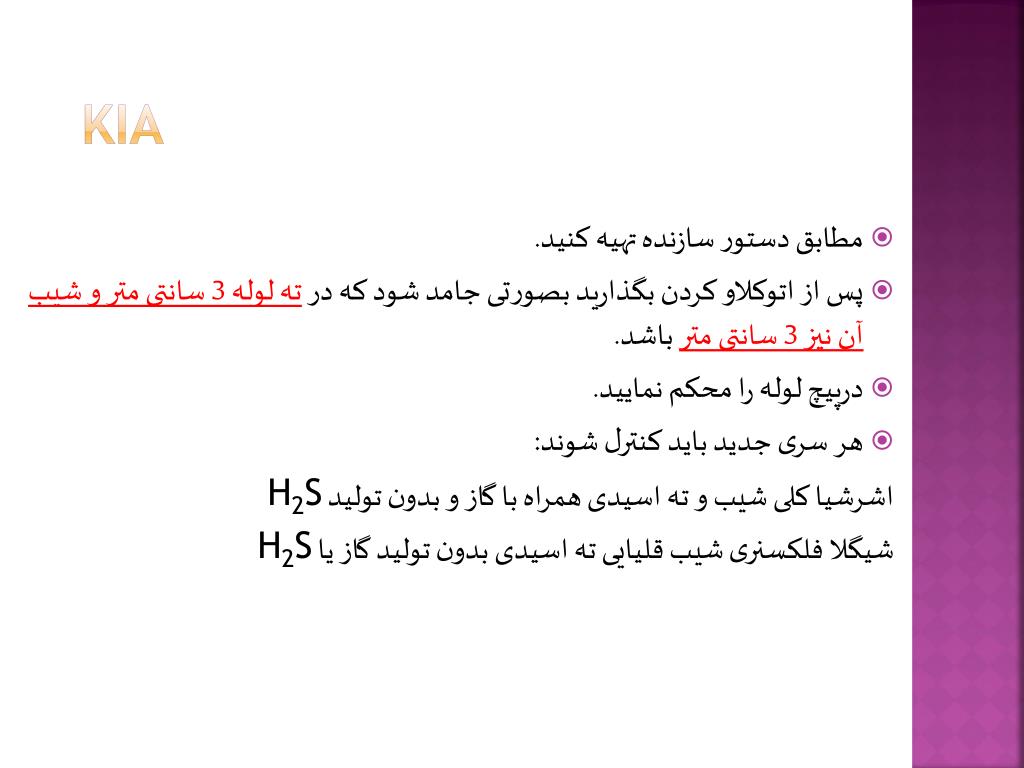 KIA

مطابق دستور سازنده تهیه کنید.

پس از اتوکلاو کردن بگذارید بصورتی جامد شود که در ته لوله 3 سانتی متر و شیب آن نیز 3 سانتی متر باشد.

درپیچ لوله را محکم نمایید.

هر سری جدید باید کنترل شوند:

اشرشیا کلی شیب و ته اسیدی همراه با گاز و بدون تولید $H_2S$

شیگلا فلکسنری شیب قلیایی ته اسیدی بدون تولید گاز یا $H_2S$